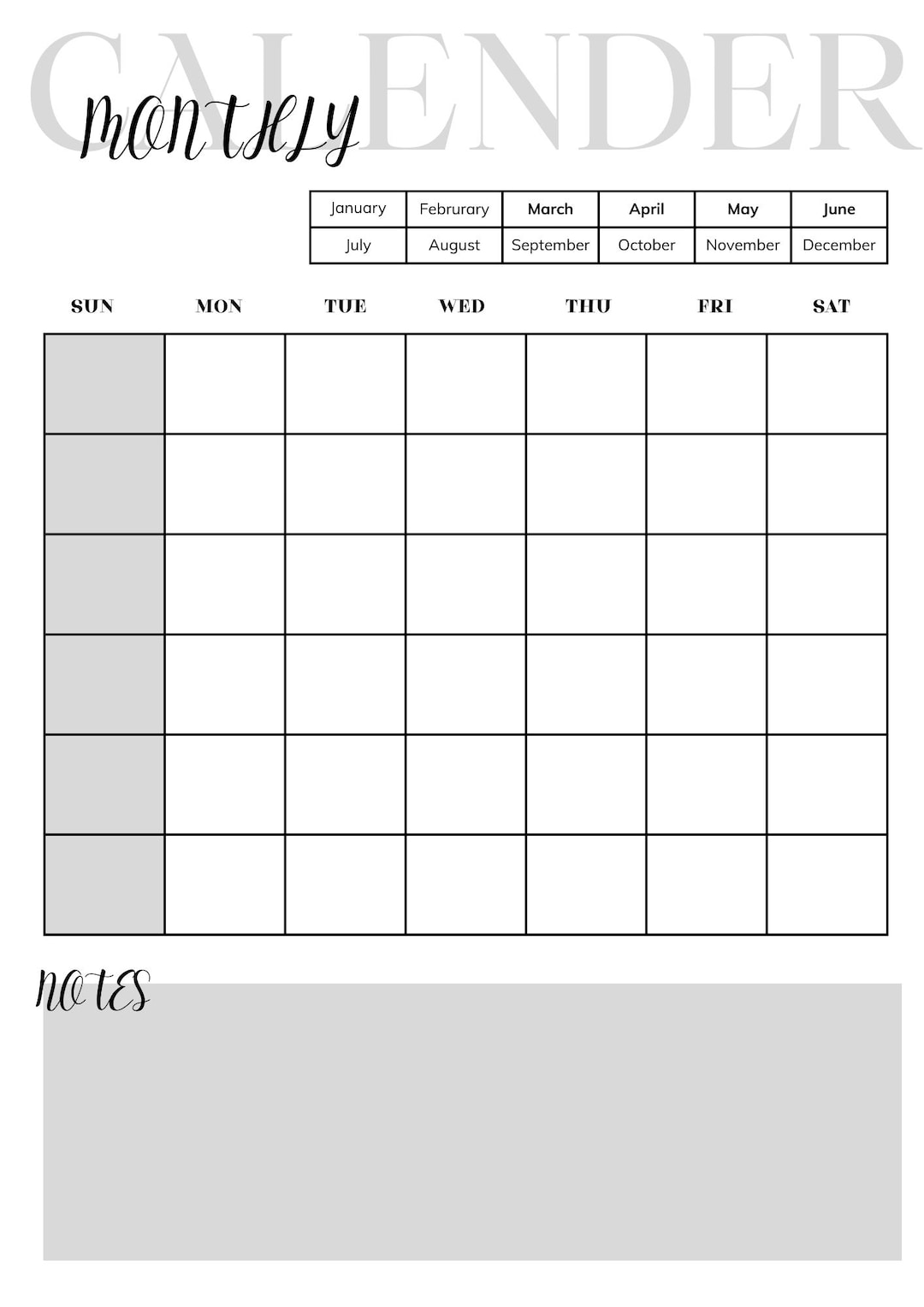 CALENDER

MONTHLY

| January | Februrary | March | April | May | June |
|---|---|---|---|---|---|
| July | August | September | October | November | December |

| SUN | MON | TUE | WED | THU | FRI | SAT |
|---|---|---|---|---|---|---|
| | | | | | | |
| | | | | | | |
| | | | | | | |
| | | | | | | |
| | | | | | | |
| | | | | | | |

NOTES